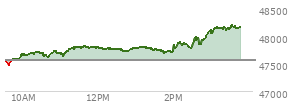 48500
48000
47500
47000
10AM
12PM
2PM